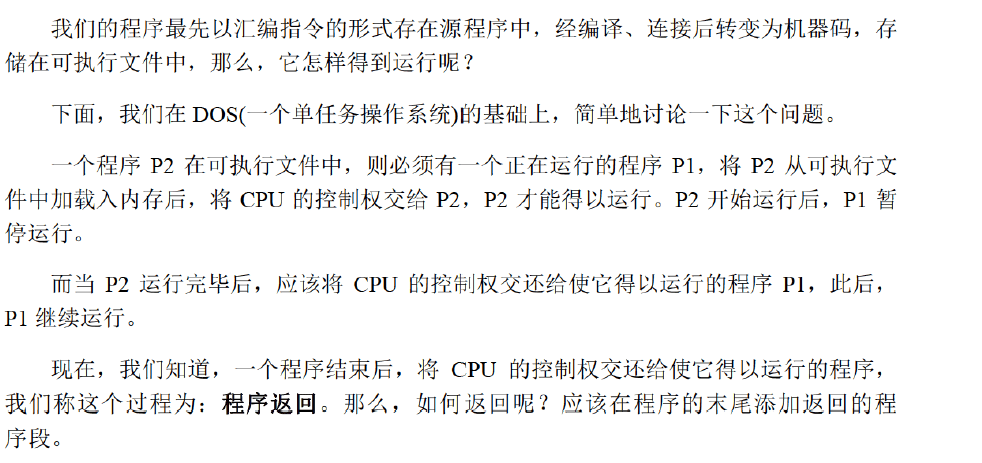 我们的程序最先以汇编指令的形式存在源程序中，经编译、连接后转变为机器码，存储在可执行文件中，那么，它怎样得到运行呢？

下面，我们在DOS(一个单任务操作系统)的基础上，简单地讨论一下这个问题。

一个程序P2在可执行文件中，则必须有一个正在运行的程序P1，将P2从可执行文件中加载入内存后，将CPU的控制权交给P2，P2才能得以运行。P2开始运行后，P1暂停运行。

而当P2运行完毕后，应该将CPU的控制权交还给使它得以运行的程序P1，此后，P1继续运行。

现在，我们知道，一个程序结束后，将CPU的控制权交还给使它得以运行的程序，我们称这个过程为：程序返回。那么，如何返回呢？应该在程序的末尾添加返回的程序段。